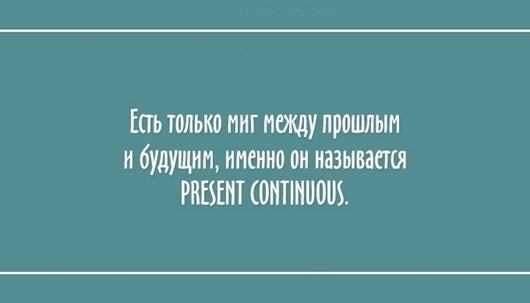 Есть только миг между прошлым и будущим, именно он называется PRESENT CONTINUOUS.